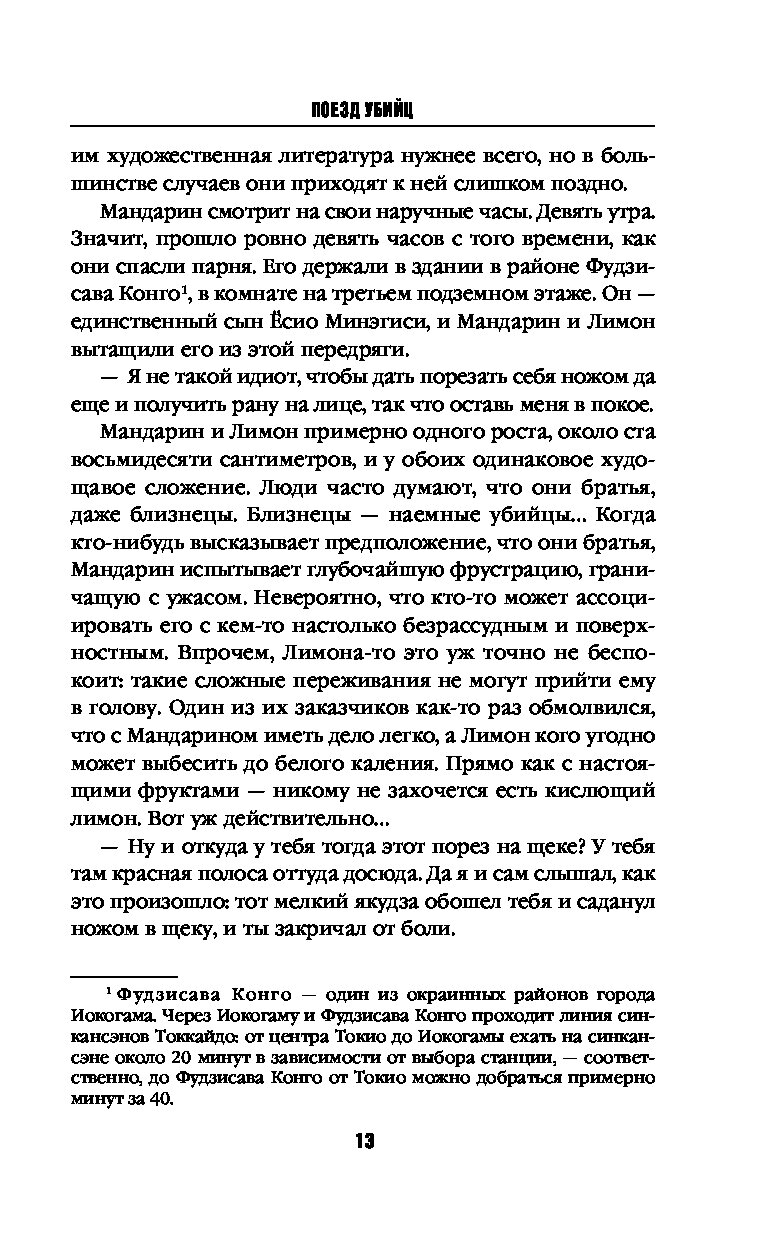 ПОЕЗД УБИЙЦ

им художественная литература нужнее всего, но в большинстве случаев они приходят к ней слишком поздно.

Мандарин смотрит на свои наручные часы. Девять утра. Значит, прошло ровно девять часов с того времени, как они спасли парня. Его держали в здании в районе Фудзисава Конго$^1$, в комнате на третьем подземном этаже. Он — единственный сын Ёсио Минэгиси, и Мандарин и Лимон вытащили его из этой передряги.

— Я не такой идиот, чтобы дать порезать себя ножом да еще и получить рану на лице, так что оставь меня в покое.

Мандарин и Лимон примерно одного роста, около ста восьмидесяти сантиметров, и у обоих одинаковое худощавое сложение. Люди часто думают, что они братья, даже близнецы. Близнецы — наемные убийцы... Когда кто-нибудь высказывает предположение, что они братья, Мандарин испытывает глубочайшую фрустрацию, граничащую с ужасом. Невероятно, что кто-то может ассоциировать его с кем-то настолько безрассудным и поверхностным. Впрочем, Лимона-то это уж точно не беспокоит: такие сложные переживания не могут прийти ему в голову. Один из их заказчиков как-то раз обмолвился, что с Мандарином иметь дело легко, а Лимон кого угодно может выбесить до белого каления. Прямо как с настоящими фруктами — никому не захочется есть кислющий лимон. Вот уж действительно...

— Ну и откуда у тебя тогда этот порез на щеке? У тебя там красная полоса оттуда досюда. Да я и сам слышал, как это произошло: тот мелкий якудза обошел тебя и саданул ножом в щеку, и ты закричал от боли.

$^1$ Фудзисава Конго — один из окраинных районов города Иокогама. Через Иокогаму и Фудзисава Конго проходит линия синкансэнов Токкайдо: от центра Токио до Иокогамы ехать на синкансэне около 20 минут в зависимости от выбора станции, — соответственно, до Фудзисава Конго от Токио можно добраться примерно минут за 40.

13